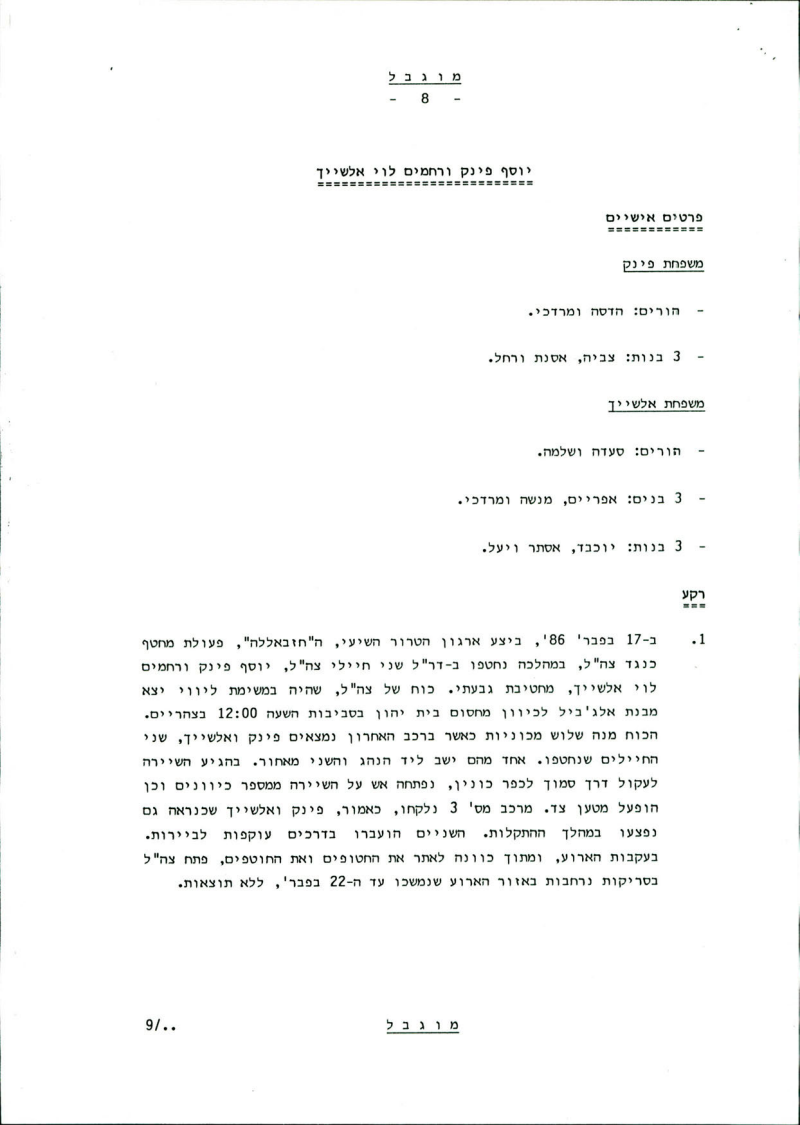 מ ו ג ב ל
- 8 -

יוסף פינק ורחמים לוי אלשייך

פרטים אישיים

משפחת פינק

- הורים: הדסה ומרדכי.

- 3 בנות: צביה, אסנת ורחל.

משפחת אלשייך

- הורים: סעדה ושלמה.

- 3 בנים: אפריים, מנשה ומרדכי.

- 3 בנות: יוכבד, אסתר ויעל.

רקע

1. ב-17 בפבר' 86', ביצע ארגון הטרור השיעי, ה"חזבאללה", פעולת מחטף כנגד צה"ל, במהלכה נחטפו ב-דר"ל שני חיילי צה"ל, יוסף פינק ורחמים לוי אלשייך, מחטיבת גבעתי. כוח של צה"ל, שהיה במשימת ליווי יצא מבנת אלג'ביל לכיוון מחסום בית יהון בסביבות השעה 12:00 בצהריים. הכוח מנה שלוש מכוניות כאשר ברכב האחרון נמצאים פינק ואלשייך, שני החיילים שנחטפו. אחד מהם ישב ליד הנהג והשני מאחור. בהגיע השיירה לעקול דרך סמוך לכפר כונין, נפתחה אש על השיירה ממספר כיוונים וכן הופעל מטען צד. מרכב מס' 3 נלקחו, כאמור, פינק ואלשייך שכנראה גם נפצעו במהלך ההתקלות. השניים הועברו בדרכים עוקפות לביירות. בעקבות הארוע, ומתוך כוונה לאתר את החטופים ואת החוטפים, פתח צה"ל בסריקות נרחבות באזור הארוע שנמשכו עד ה-22 בפבר', ללא תוצאות.

9/..

מ ו ג ב ל